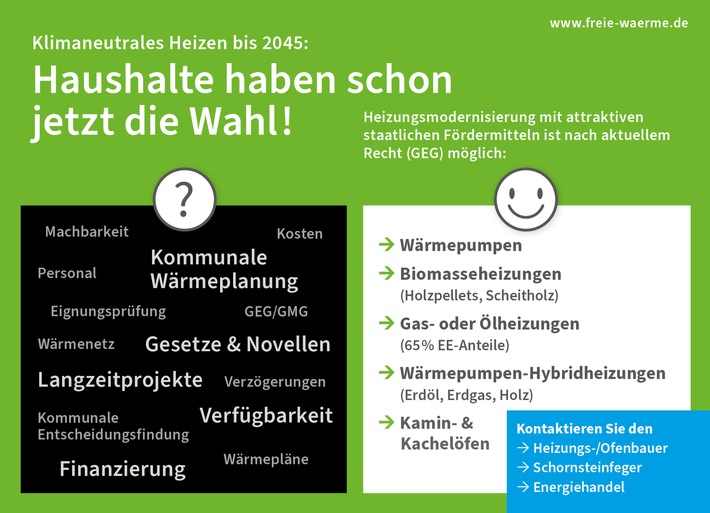 www.freie-waerme.de

Klimaneutrales Heizen bis 2045:

Haushalte haben schon jetzt die Wahl!

Heizungsmodernisierung mit attraktiven staatlichen Fördermitteln ist nach aktuellem Recht (GEG) möglich:

?

Machbarkeit

Kosten

Personal

Kommunale Wärmeplanung

Eignungsprüfung

GEG/GMG

Wärmenetz

Gesetze & Novellen

Langzeitprojekte

Verzögerungen

Kommunale Entscheidungsfindung

Verfügbarkeit

Finanzierung

Wärmepläne

→ Wärmepumpen

→ Biomasseheizungen
(Holzpellets, Scheitholz)

→ Gas- oder Ölheizungen
(65% EE-Anteile)

→ Wärmepumpen-Hybridheizungen
(Erdöl, Erdgas, Holz)

→ Kamin- & Kachelöfen

Kontaktieren Sie den
→ Heizungs-/Ofenbauer
→ Schornsteinfeger
→ Energiehandel